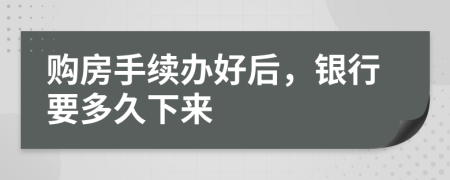 购房手续办好后，银行要多久下来